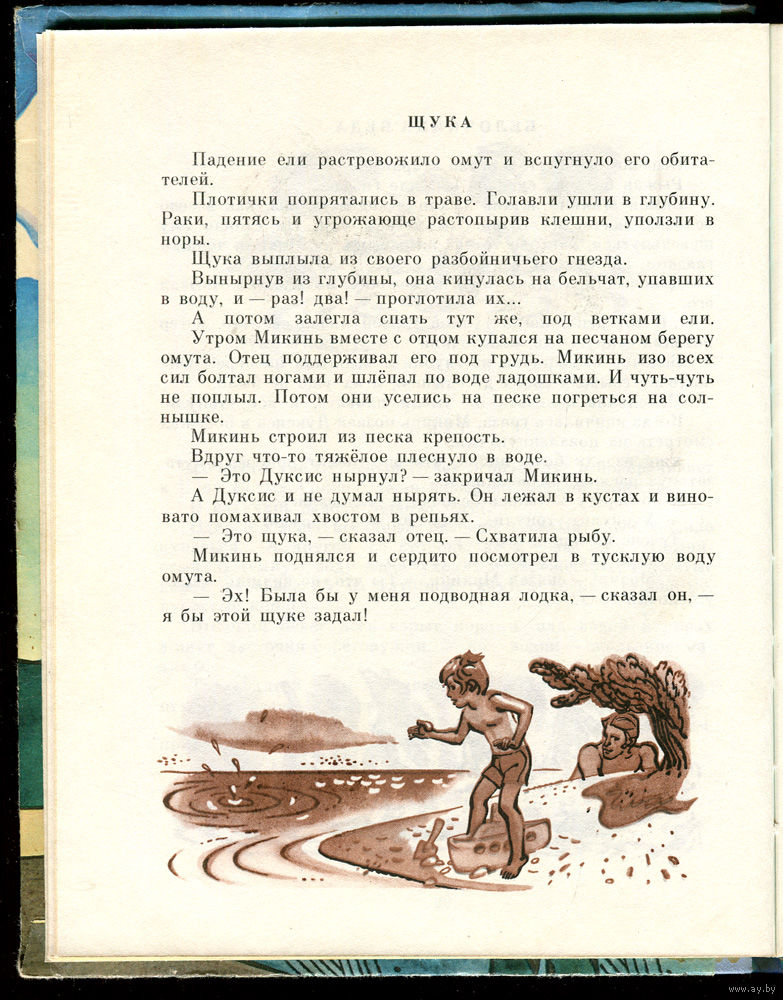 ЩУКА

Падение ели растревожило омут и вспугнуло его обитателей.

Плотички попрятались в траве. Голавли ушли в глубину. Раки, пятясь и угрожающе растопырив клешни, уползли в норы.

Щука выплыла из своего разбойничьего гнезда.

Вынырнув из глубины, она кинулась на бельчат, упавших в воду, и — раз! два! — проглотила их...

А потом залегла спать тут же, под ветками ели.

Утром Микинь вместе с отцом купался на песчаном берегу омута. Отец поддерживал его под грудь. Микинь изо всех сил болтал ногами и шлёпал по воде ладошками. И чуть-чуть не поплыл. Потом они уселись на песке погреться на солнышке.

Микинь строил из песка крепость.

Вдруг что-то тяжёлое плеснуло в воде.

— Это Дуксис нырнул? — закричал Микинь.

А Дуксис и не думал нырять. Он лежал в кустах и виновато помахивал хвостом в репьях.

— Это щука, — сказал отец. — Схватила рыбу.

Микинь поднялся и сердито посмотрел в тусклую воду омута.

— Эх! Была бы у меня подводная лодка, — сказал он, — я бы этой щуке задал!

www.ay.by